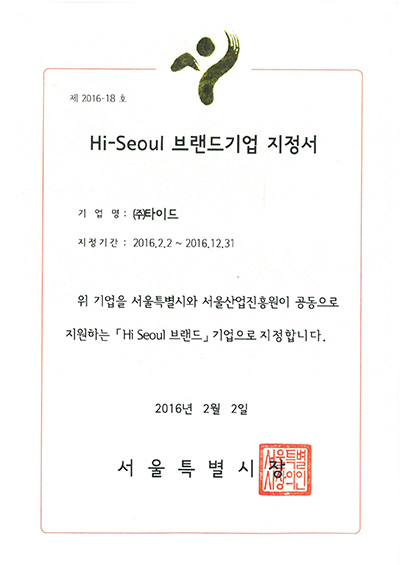 제 2016-18 호

Hi-Seoul 브랜드기업 지정서

기 업 명 : ㈜타이드

지정기간 : 2016.2.2 ~ 2016.12.31

위 기업을 서울특별시와 서울산업진흥원이 공동으로 지원하는 「Hi Seoul 브랜드」 기업으로 지정합니다.

2016년 2월 2일

서 울 특 별 시 장

서울특별시장의인